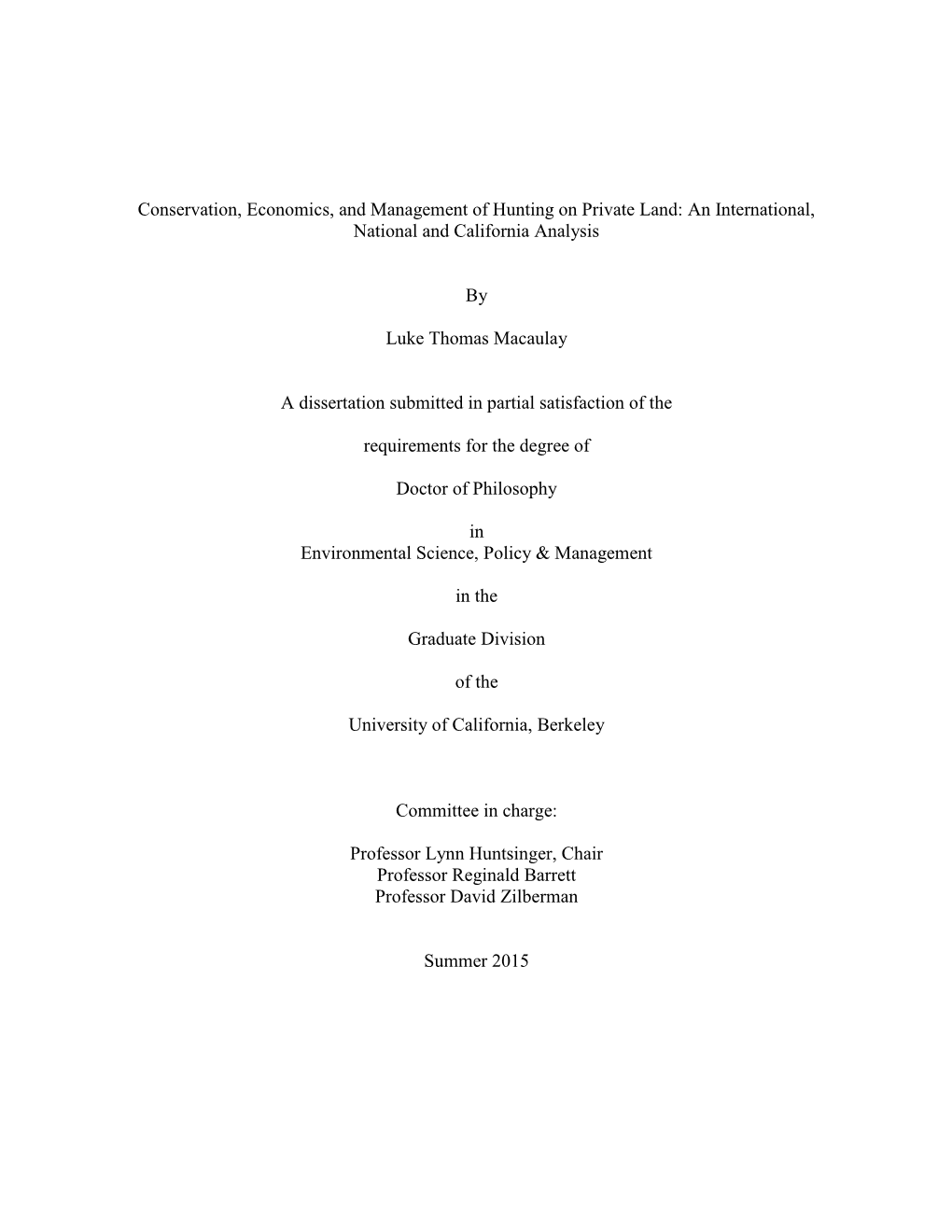 Conservation, Economics, and Management of Hunting on Private Land: An International, National and California Analysis

By

Luke Thomas Macaulay

A dissertation submitted in partial satisfaction of the

requirements for the degree of

Doctor of Philosophy

in
Environmental Science, Policy & Management

in the

Graduate Division

of the

University of California, Berkeley

Committee in charge:

Professor Lynn Huntsinger, Chair
Professor Reginald Barrett
Professor David Zilberman

Summer 2015